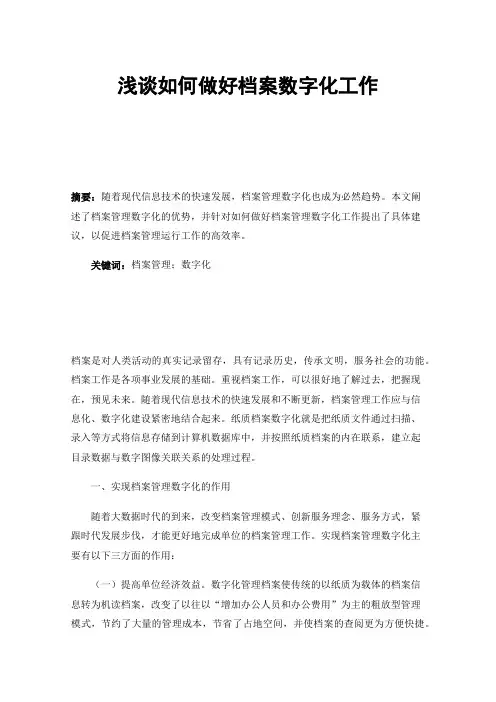 浅谈如何做好档案数字化工作

摘要：随着现代信息技术的快速发展，档案管理数字化也成为必然趋势。本文阐述了档案管理数字化的优势，并针对如何做好档案管理数字化工作提出了具体建议，以促进档案管理运行工作的高效率。

关键词：档案管理；数字化

档案是对人类活动的真实记录留存，具有记录历史，传承文明，服务社会的功能。档案工作是各项事业发展的基础。重视档案工作，可以很好地了解过去，把握现在，预见未来。随着现代信息技术的快速发展和不断更新，档案管理工作应与信息化、数字化建设紧密地结合起来。纸质档案数字化就是把纸质文件通过扫描、录入等方式将信息存储到计算机数据库中，并按照纸质档案的内在联系，建立起目录数据与数字图像关联关系的处理过程。

一、实现档案管理数字化的作用

随着大数据时代的到来，改变档案管理模式、创新服务理念、服务方式，紧跟时代发展步伐，才能更好地完成单位的档案管理工作。实现档案管理数字化主要有以下三方面的作用：

（一）提高单位经济效益。数字化管理档案使传统的以纸质为载体的档案信息转为机读档案，改变了以往以“增加办公人员和办公费用”为主的粗放型管理模式，节约了大量的管理成本，节省了占地空间，并使档案的查阅更为方便快捷。